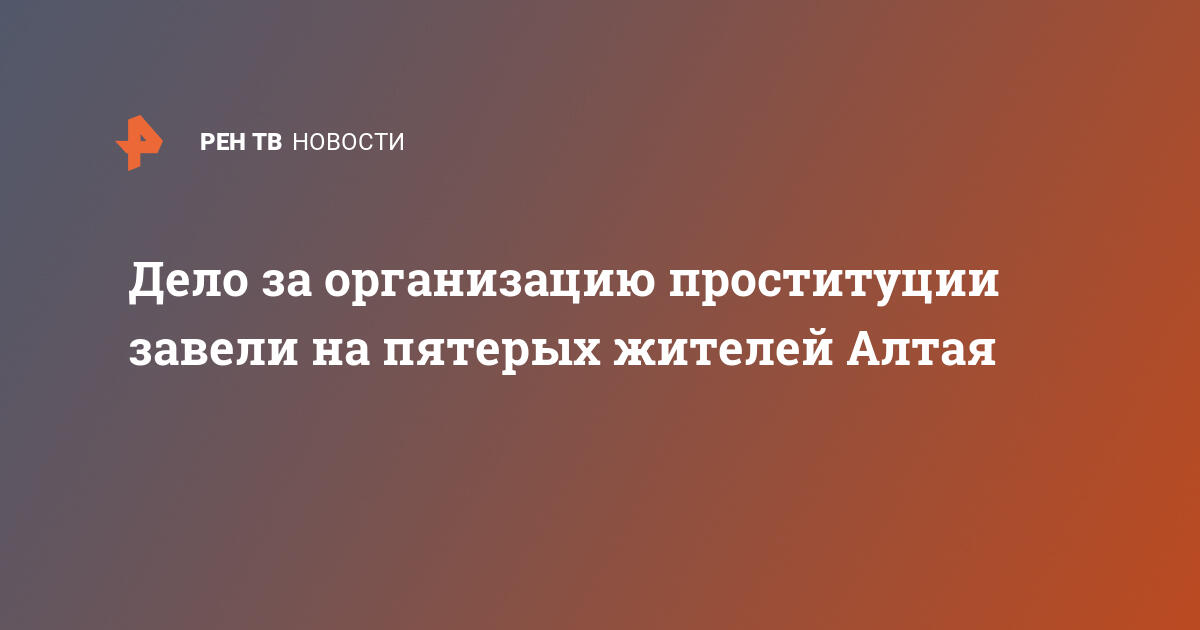 РЕН ТВ НОВОСТИ

Дело за организацию проституции завели на пятерых жителей Алтая